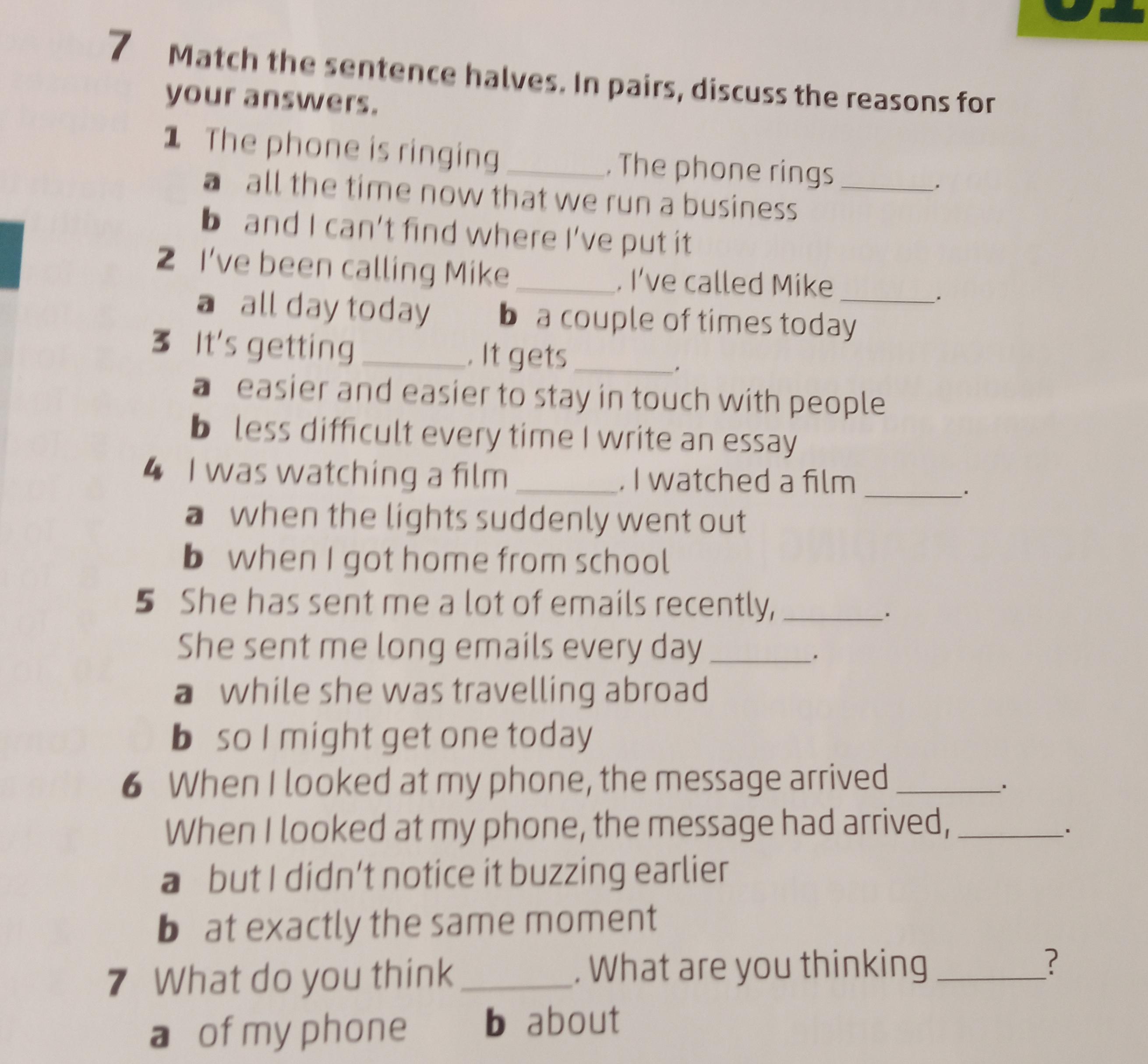 7 Match the sentence halves. In pairs, discuss the reasons for your answers.

1 The phone is ringing ____. The phone rings ____.
a all the time now that we run a business
b and I can't find where I've put it

2 I've been calling Mike ____. I've called Mike ____.
a all day today b a couple of times today

3 It's getting ____. It gets ____.
a easier and easier to stay in touch with people
b less difficult every time I write an essay

4 I was watching a film ____. I watched a film ____.
a when the lights suddenly went out
b when I got home from school

5 She has sent me a lot of emails recently, ____.
She sent me long emails every day ____.
a while she was travelling abroad
b so I might get one today

6 When I looked at my phone, the message arrived ____.
When I looked at my phone, the message had arrived, ____.
a but I didn't notice it buzzing earlier
b at exactly the same moment

7 What do you think ____. What are you thinking ____?
a of my phone b about